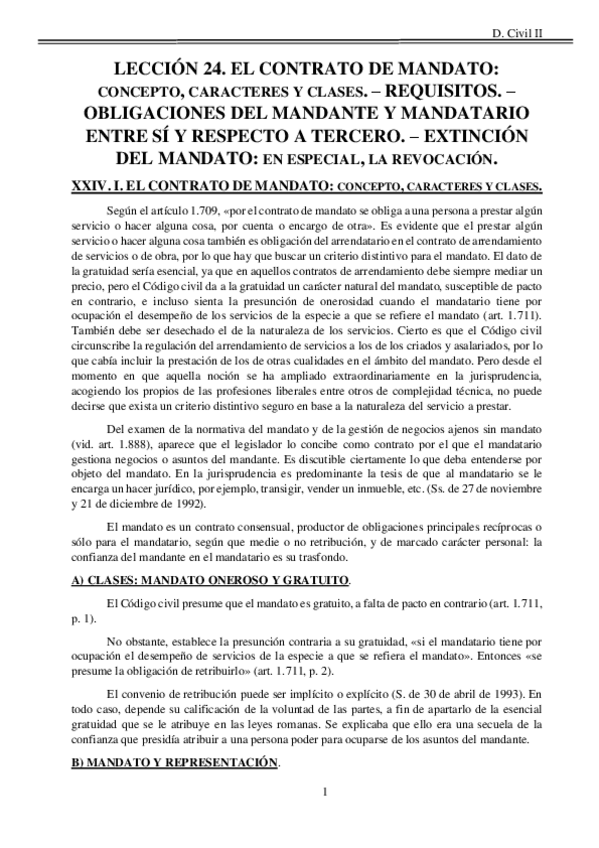 D. Civil II

LECCIÓN 24. EL CONTRATO DE MANDATO: CONCEPTO, CARACTERES Y CLASES. – REQUISITOS. – OBLIGACIONES DEL MANDANTE Y MANDATARIO ENTRE SÍ Y RESPECTO A TERCERO. – EXTINCIÓN DEL MANDATO: EN ESPECIAL, LA REVOCACIÓN.

XXIV. I. EL CONTRATO DE MANDATO: CONCEPTO, CARACTERES Y CLASES.

Según el artículo 1.709, «por el contrato de mandato se obliga a una persona a prestar algún servicio o hacer alguna cosa, por cuenta o encargo de otra». Es evidente que el prestar algún servicio o hacer alguna cosa también es obligación del arrendatario en el contrato de arrendamiento de servicios o de obra, por lo que hay que buscar un criterio distintivo para el mandato. El dato de la gratuidad sería esencial, ya que en aquellos contratos de arrendamiento debe siempre mediar un precio, pero el Código civil da a la gratuidad un carácter natural del mandato, susceptible de pacto en contrario, e incluso sienta la presunción de onerosidad cuando el mandatario tiene por ocupación el desempeño de los servicios de la especie a que se refiere el mandato (art. 1.711). También debe ser desechado el de la naturaleza de los servicios. Cierto es que el Código civil circunscribe la regulación del arrendamiento de servicios a los de los criados y asalariados, por lo que cabía incluir la prestación de los de otras cualidades en el ámbito del mandato. Pero desde el momento en que aquella noción se ha ampliado extraordinariamente en la jurisprudencia, acogiendo los propios de las profesiones liberales entre otros de complejidad técnica, no puede decirse que exista un criterio distintivo seguro en base a la naturaleza del servicio a prestar.

Del examen de la normativa del mandato y de la gestión de negocios ajenos sin mandato (vid. art. 1.888), aparece que el legislador lo concibe como contrato por el que el mandatario gestiona negocios o asuntos del mandante. Es discutible ciertamente lo que deba entenderse por objeto del mandato. En la jurisprudencia es predominante la tesis de que al mandatario se le encarga un hacer jurídico, por ejemplo, transigir, vender un inmueble, etc. (Ss. de 27 de noviembre y 21 de diciembre de 1992).

El mandato es un contrato consensual, productor de obligaciones principales recíprocas o sólo para el mandatario, según que medie o no retribución, y de marcado carácter personal: la confianza del mandante en el mandatario es su trasfondo.

A) CLASES: MANDATO ONEROSO Y GRATUITO.

El Código civil presume que el mandato es gratuito, a falta de pacto en contrario (art. 1.711, p. 1).

No obstante, establece la presunción contraria a su gratuidad, «si el mandatario tiene por ocupación el desempeño de servicios de la especie a que se refiera el mandato». Entonces «se presume la obligación de retribuirlo» (art. 1.711, p. 2).

El convenio de retribución puede ser implícito o explícito (S. de 30 de abril de 1993). En todo caso, depende su calificación de la voluntad de las partes, a fin de apartarlo de la esencial gratuidad que se le atribuye en las leyes romanas. Se explicaba que ello era una secuela de la confianza que presidía atribuir a una persona poder para ocuparse de los asuntos del mandante.

B) MANDATO Y REPRESENTACIÓN.

1